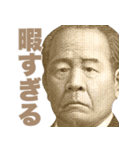 暇すぎる